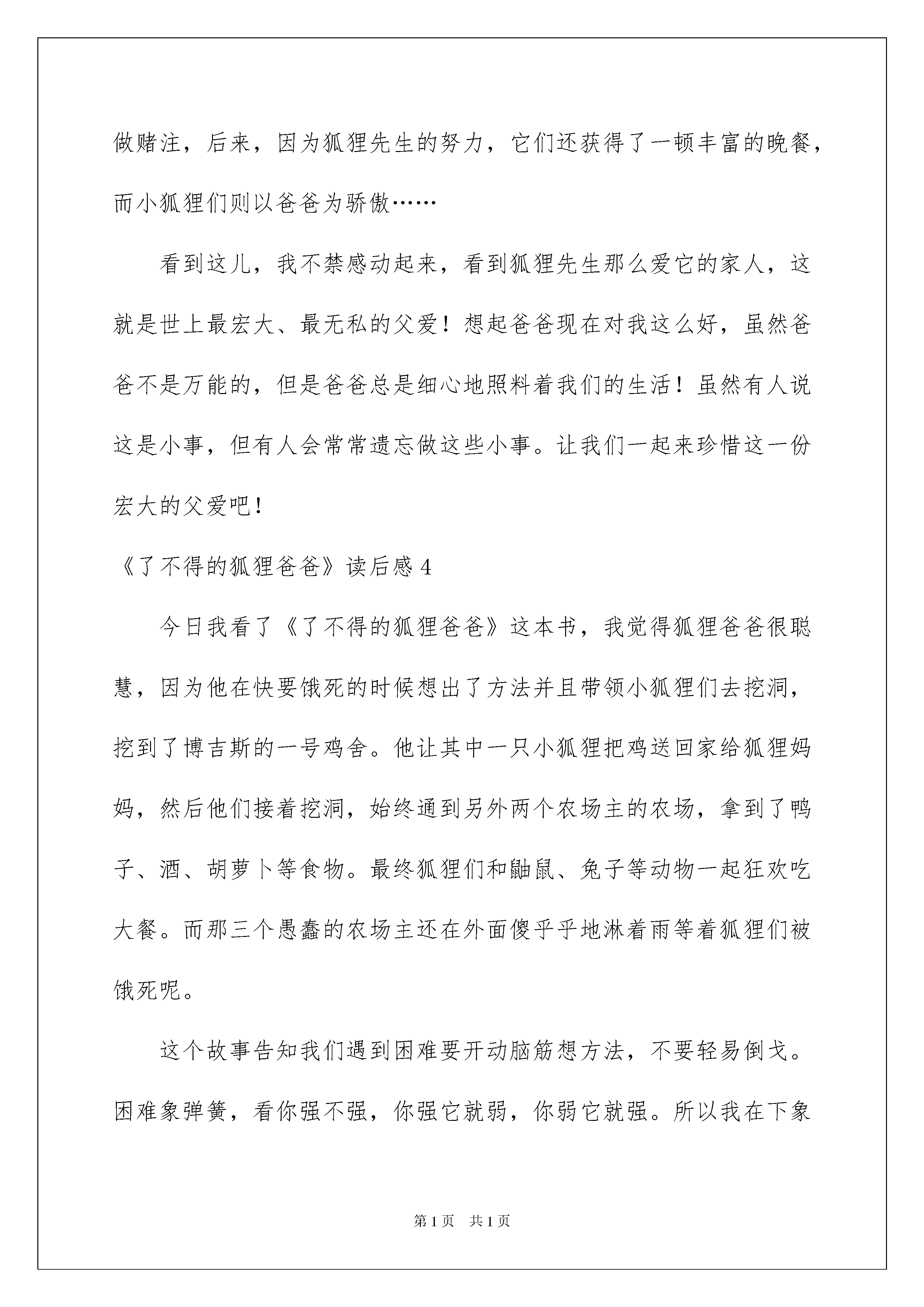 做赌注，后来，因为狐狸先生的努力，它们还获得了一顿丰富的晚餐，而小狐狸们则以爸爸为骄傲……

看到这儿，我不禁感动起来，看到狐狸先生那么爱它的家人，这就是世上最宏大、最无私的父爱！想起爸爸现在对我这么好，虽然爸爸不是万能的，但是爸爸总是细心地照料着我们的生活！虽然有人说这是小事，但有人会常常遗忘做这些小事。让我们一起来珍惜这一份宏大的父爱吧！

《了不得的狐狸爸爸》读后感 4

今日我看了《了不得的狐狸爸爸》这本书，我觉得狐狸爸爸很聪慧，因为他在快要饿死的时候想出了方法并且带领小狐狸们去挖洞，挖到了博吉斯的一号鸡舍。他让其中一只小狐狸把鸡送回家给狐狸妈妈，然后他们接着挖洞，始终通到另外两个农场主的农场，拿到了鸭子、酒、胡萝卜等食物。最终狐狸们和鼬鼠、兔子等动物一起狂欢吃大餐。而那三个愚蠢的农场主还在外面傻乎乎地淋着雨等着狐狸们被饿死呢。

这个故事告知我们遇到困难要开动脑筋想方法，不要轻易倒戈。困难象弹簧，看你强不强，你强它就弱，你弱它就强。所以我在下象

第 1 页 共 1 页